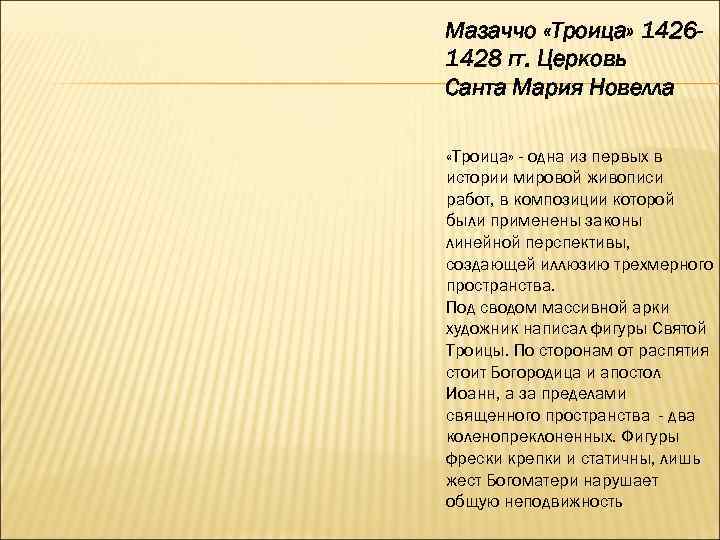 Мазаччо «Троица» 1426-1428 гг. Церковь Санта Мария Новелла

«Троица» - одна из первых в истории мировой живописи работ, в композиции которой были применены законы линейной перспективы, создающей иллюзию трехмерного пространства.
Под сводом массивной арки художник написал фигуры Святой Троицы. По сторонам от распятия стоит Богородица и апостол Иоанн, а за пределами священного пространства - два коленопреклоненных. Фигуры фрески крепки и статичны, лишь жест Богоматери нарушает общую неподвижность